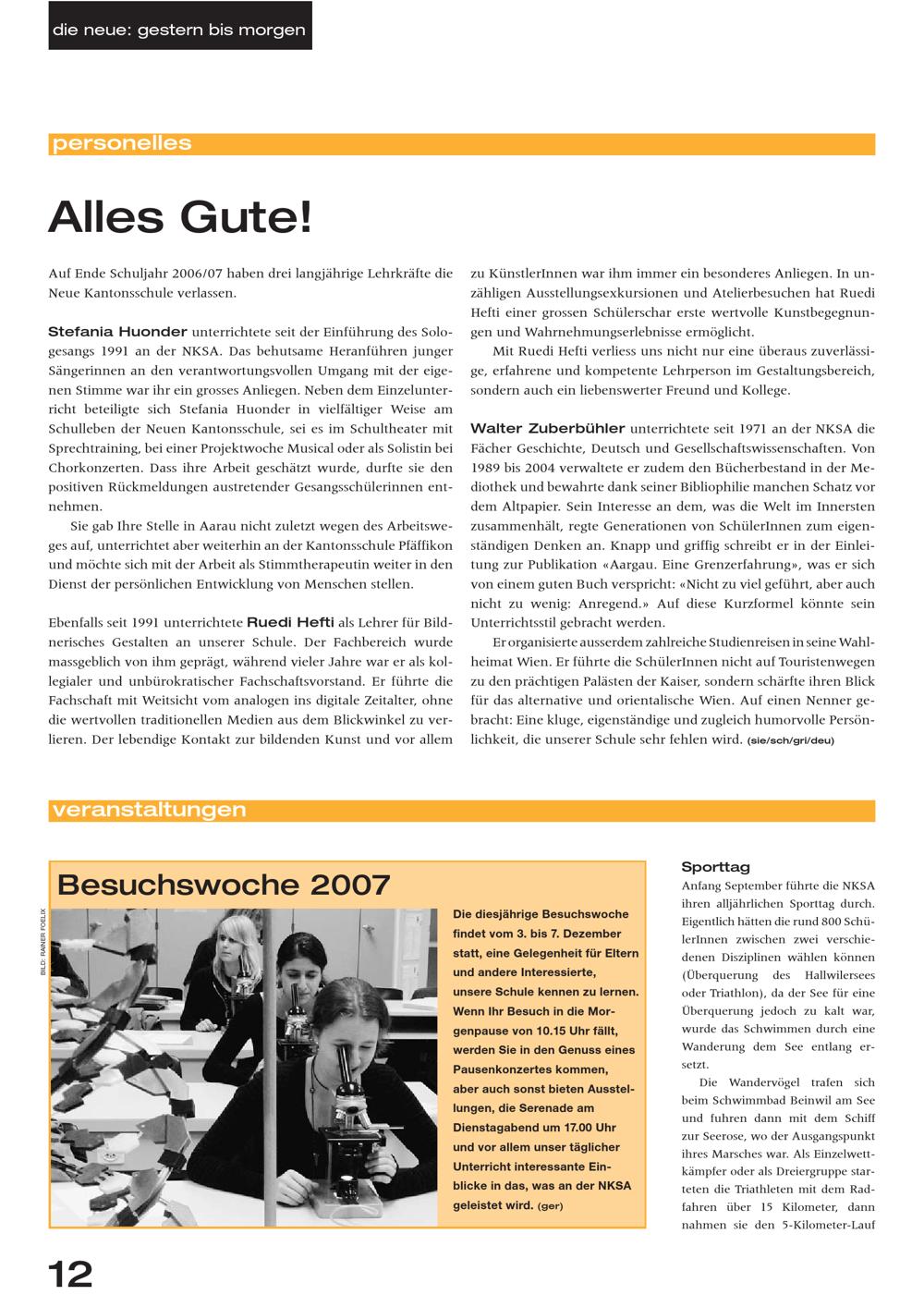 die neue: gestern bis morgen

personelles

Alles Gute!

Auf Ende Schuljahr 2006/07 haben drei langjährige Lehrkräfte die Neue Kantonsschule verlassen.

Stefania Huonder unterrichtete seit der Einführung des Sologesangs 1991 an der NKSA. Das behutsame Heranführen junger Sängerinnen an den verantwortungsvollen Umgang mit der eigenen Stimme war ihr ein grosses Anliegen. Neben dem Einzelunterricht beteiligte sich Stefania Huonder in vielfältiger Weise am Schulleben der Neuen Kantonsschule, sei es im Schultheater mit Sprechtraining, bei einer Projektwoche Musical oder als Solistin bei Chorkonzerten. Dass ihre Arbeit geschätzt wurde, durfte sie den positiven Rückmeldungen austretender Gesangsschülerinnen entnehmen.

Sie gab Ihre Stelle in Aarau nicht zuletzt wegen des Arbeitsweges auf, unterrichtet aber weiterhin an der Kantonsschule Pfäffikon und möchte sich mit der Arbeit als Stimmtherapeutin weiter in den Dienst der persönlichen Entwicklung von Menschen stellen.

Ebenfalls seit 1991 unterrichtete Ruedi Hefti als Lehrer für Bildnerisches Gestalten an unserer Schule. Der Fachbereich wurde massgeblich von ihm geprägt, während vieler Jahre war er als kollegialer und unbürokratischer Fachschaftsvorstand. Er führte die Fachschaft mit Weitsicht vom analogen ins digitale Zeitalter, ohne die wertvollen traditionellen Medien aus dem Blickwinkel zu verlieren. Der lebendige Kontakt zur bildenden Kunst und vor allem zu KünstlerInnen war ihm immer ein besonderes Anliegen. In unzähligen Ausstellungsexkursionen und Atelierbesuchen hat Ruedi Hefti einer grossen Schülerschar erste wertvolle Kunstbegegnungen und Wahrnehmungserlebnisse ermöglicht.

Mit Ruedi Hefti verliess uns nicht nur eine überaus zuverlässige, erfahrene und kompetente Lehrperson im Gestaltungsbereich, sondern auch ein liebenswerter Freund und Kollege.

Walter Zuberbühler unterrichtete seit 1971 an der NKSA die Fächer Geschichte, Deutsch und Gesellschaftswissenschaften. Von 1989 bis 2004 verwaltete er zudem den Bücherbestand in der Mediothek und bewahrte dank seiner Bibliophilie manchen Schatz vor dem Altpapier. Sein Interesse an dem, was die Welt im Innersten zusammenhält, regte Generationen von SchülerInnen zum eigenständigen Denken an. Knapp und griffig schreibt er in der Einleitung zur Publikation «Aargau. Eine Grenzerfahrung», was er sich von einem guten Buch verspricht: «Nicht zu viel geführt, aber auch nicht zu wenig: Anregend.» Auf diese Kurzformel könnte sein Unterrichtsstil gebracht werden.

Er organisierte ausserdem zahlreiche Studienreisen in seine Wahlheimat Wien. Er führte die SchülerInnen nicht auf Touristenwegen zu den prächtigen Palästen der Kaiser, sondern schärfte ihren Blick für das alternative und orientalische Wien. Auf einen Nenner gebracht: Eine kluge, eigenständige und zugleich humorvolle Persönlichkeit, die unserer Schule sehr fehlen wird. (sie/sch/gri/deu)

veranstaltungen

Besuchswoche 2007

BILD: RAINER FOELIX

Die diesjährige Besuchswoche findet vom 3. bis 7. Dezember statt, eine Gelegenheit für Eltern und andere Interessierte, unsere Schule kennen zu lernen. Wenn Ihr Besuch in die Morgenpause von 10.15 Uhr fällt, werden Sie in den Genuss eines Pausenkonzertes kommen, aber auch sonst bieten Ausstellungen, die Serenade am Dienstagabend um 17.00 Uhr und vor allem unser täglicher Unterricht interessante Einblicke in das, was an der NKSA geleistet wird. (ger)

Sporttag
Anfang September führte die NKSA ihren alljährlichen Sporttag durch. Eigentlich hätten die rund 800 SchülerInnen zwischen zwei verschiedenen Disziplinen wählen können (Überquerung des Hallwilersees oder Triathlon), da der See für eine Überquerung jedoch zu kalt war, wurde das Schwimmen durch eine Wanderung dem See entlang ersetzt.

Die Wandervögel trafen sich beim Schwimmbad Beinwil am See und fuhren dann mit dem Schiff zur Seerose, wo der Ausgangspunkt ihres Marsches war. Als Einzelwettkämpfer oder als Dreiergruppe starteten die Triathleten mit dem Radfahren über 15 Kilometer, dann nahmen sie den 5-Kilometer-Lauf

12